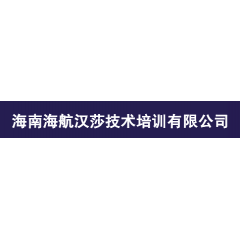 海南海航汉莎技术培训有限公司